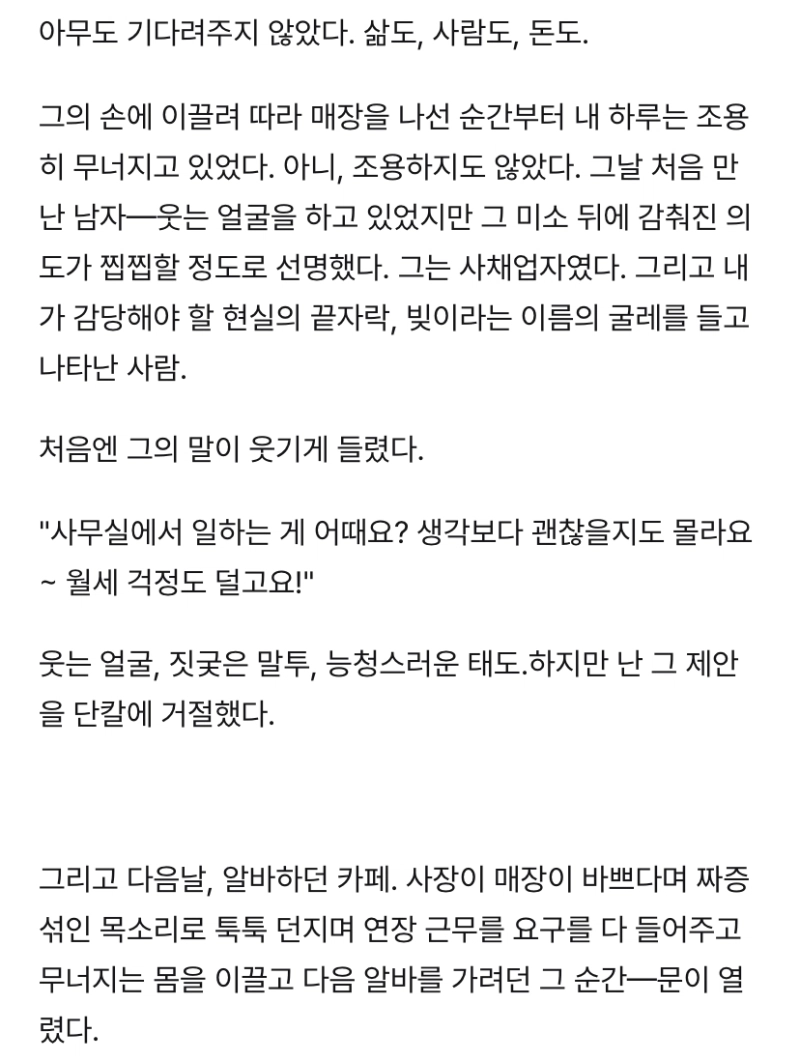 아무도 기다려주지 않았다. 삶도, 사람도, 돈도.

그의 손에 이끌려 따라 매장을 나선 순간부터 내 하루는 조용히 무너지고 있었다. 아니, 조용하지도 않았다. 그날 처음 만난 남자—웃는 얼굴을 하고 있었지만 그 미소 뒤에 감춰진 의도가 찝찝할 정도로 선명했다. 그는 사채업자였다. 그리고 내가 감당해야 할 현실의 끝자락, 빚이라는 이름의 굴레를 들고 나타난 사람.

처음엔 그의 말이 웃기게 들렸다.

"사무실에서 일하는 게 어때요? 생각보다 괜찮을지도 몰라요~ 월세 걱정도 덜고요!"

웃는 얼굴, 짓궂은 말투, 능청스러운 태도.하지만 난 그 제안을 단칼에 거절했다.

그리고 다음날, 알바하던 카페. 사장이 매장이 바쁘다며 짜증 섞인 목소리로 툭툭 던지며 연장 근무를 요구를 다 들어주고 무너지는 몸을 이끌고 다음 알바를 가려던 그 순간—문이 열렸다.